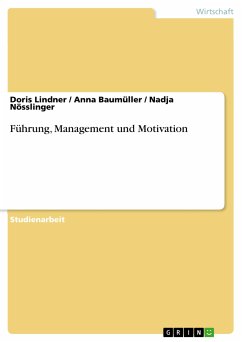 Wirtschaft

Doris Lindner / Anna Baumüller / Nadja Nösslinger

Führung, Management und Motivation

Studienarbeit

GRIN